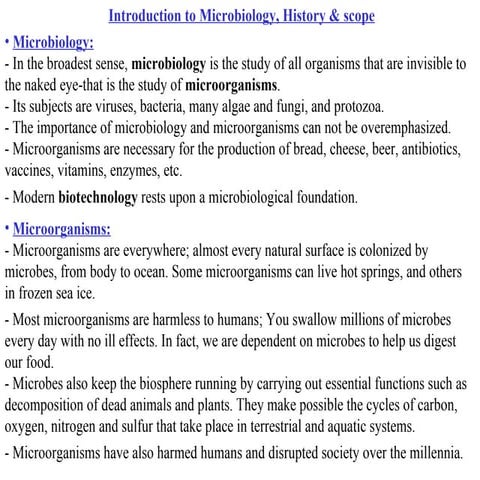 Introduction to Microbiology, History & scope

• Microbiology:

- In the broadest sense, microbiology is the study of all organisms that are invisible to the naked eye-that is the study of microorganisms.
- Its subjects are viruses, bacteria, many algae and fungi, and protozoa.
- The importance of microbiology and microorganisms can not be overemphasized.
- Microorganisms are necessary for the production of bread, cheese, beer, antibiotics, vaccines, vitamins, enzymes, etc.

- Modern biotechnology rests upon a microbiological foundation.

• Microorganisms:

- Microorganisms are everywhere; almost every natural surface is colonized by microbes, from body to ocean. Some microorganisms can live hot springs, and others in frozen sea ice.

- Most microorganisms are harmless to humans; You swallow millions of microbes every day with no ill effects. In fact, we are dependent on microbes to help us digest our food.
- Microbes also keep the biosphere running by carrying out essential functions such as decomposition of dead animals and plants. They make possible the cycles of carbon, oxygen, nitrogen and sulfur that take place in terrestrial and aquatic systems.

- Microorganisms have also harmed humans and disrupted society over the millennia.